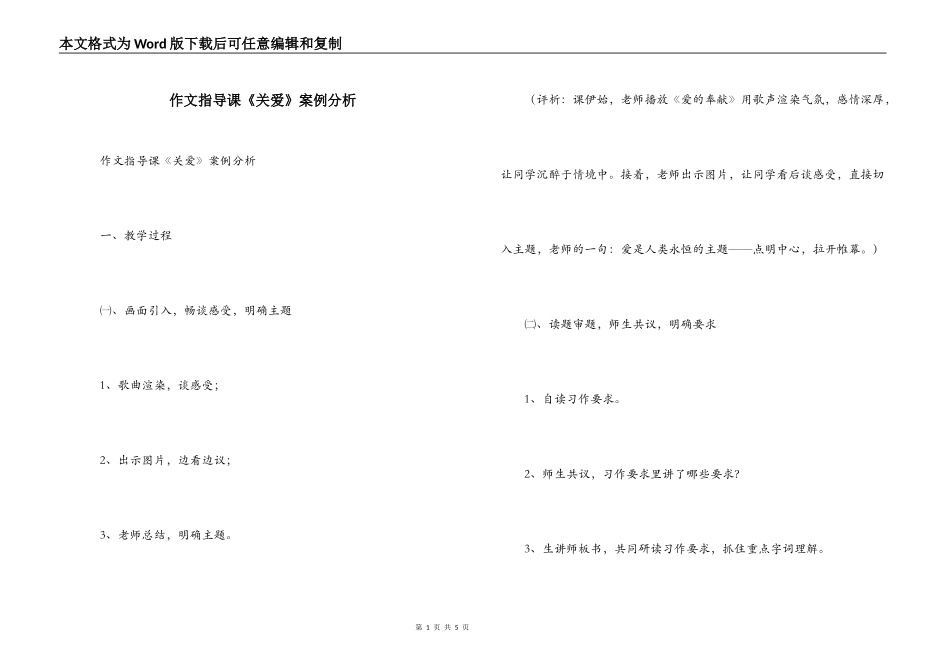 本文格式为Word版下载后可任意编辑和复制

作文指导课《关爱》案例分析

作文指导课《关爱》案例分析

一、教学过程

㈠、画面引入，畅谈感受，明确主题

1、歌曲渲染，谈感受；

2、出示图片，边看边议；

3、老师总结，明确主题。

（评析：课伊始，老师播放《爱的奉献》用歌声渲染气氛，感情深厚，让同学沉醉于情境中。接着，老师出示图片，让同学看后谈感受，直接切入主题，老师的一句：爱是人类永恒的主题——点明中心，拉开帷幕。）

㈡、读题审题，师生共议，明确要求

1、自读习作要求。

2、师生共议，习作要求里讲了哪些要求？

3、生讲师板书，共同研读习作要求，抓住重点字词理解。

第 1 页 共 5 页